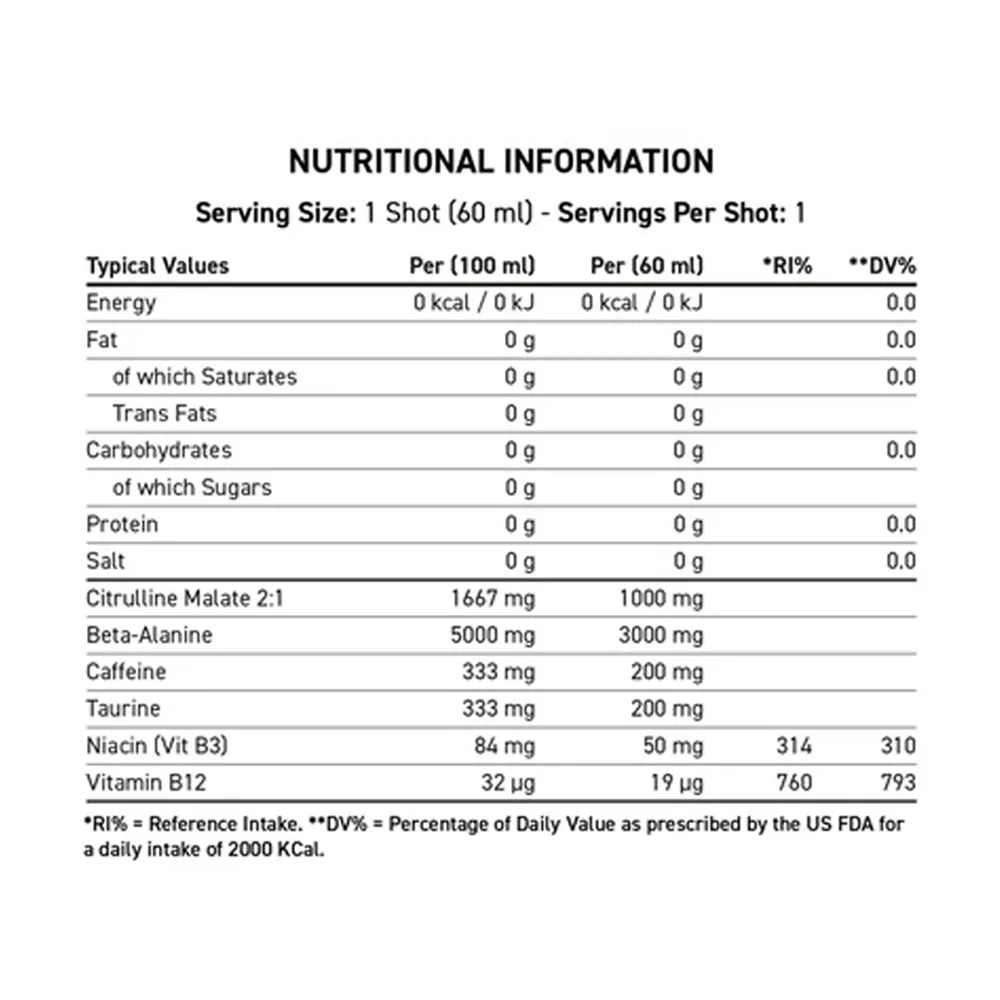 NUTRITIONAL INFORMATION

Serving Size: 1 Shot (60 ml) - Servings Per Shot: 1

| Typical Values | Per (100 ml) | Per (60 ml) | *RI% | **DV% |
|---|---|---|---|---|
| Energy | 0 kcal / 0 kJ | 0 kcal / 0 kJ | | 0.0 |
| Fat | 0 g | 0 g | | 0.0 |
| of which Saturates | 0 g | 0 g | | 0.0 |
| Trans Fats | 0 g | 0 g | | |
| Carbohydrates | 0 g | 0 g | | 0.0 |
| of which Sugars | 0 g | 0 g | | |
| Protein | 0 g | 0 g | | 0.0 |
| Salt | 0 g | 0 g | | 0.0 |
| Citrulline Malate 2:1 | 1667 mg | 1000 mg | | |
| Beta-Alanine | 5000 mg | 3000 mg | | |
| Caffeine | 333 mg | 200 mg | | |
| Taurine | 333 mg | 200 mg | | |
| Niacin (Vit B3) | 84 mg | 50 mg | 314 | 310 |
| Vitamin B12 | 32 µg | 19 µg | 760 | 793 |

*RI% = Reference Intake. **DV% = Percentage of Daily Value as prescribed by the US FDA for a daily intake of 2000 KCal.